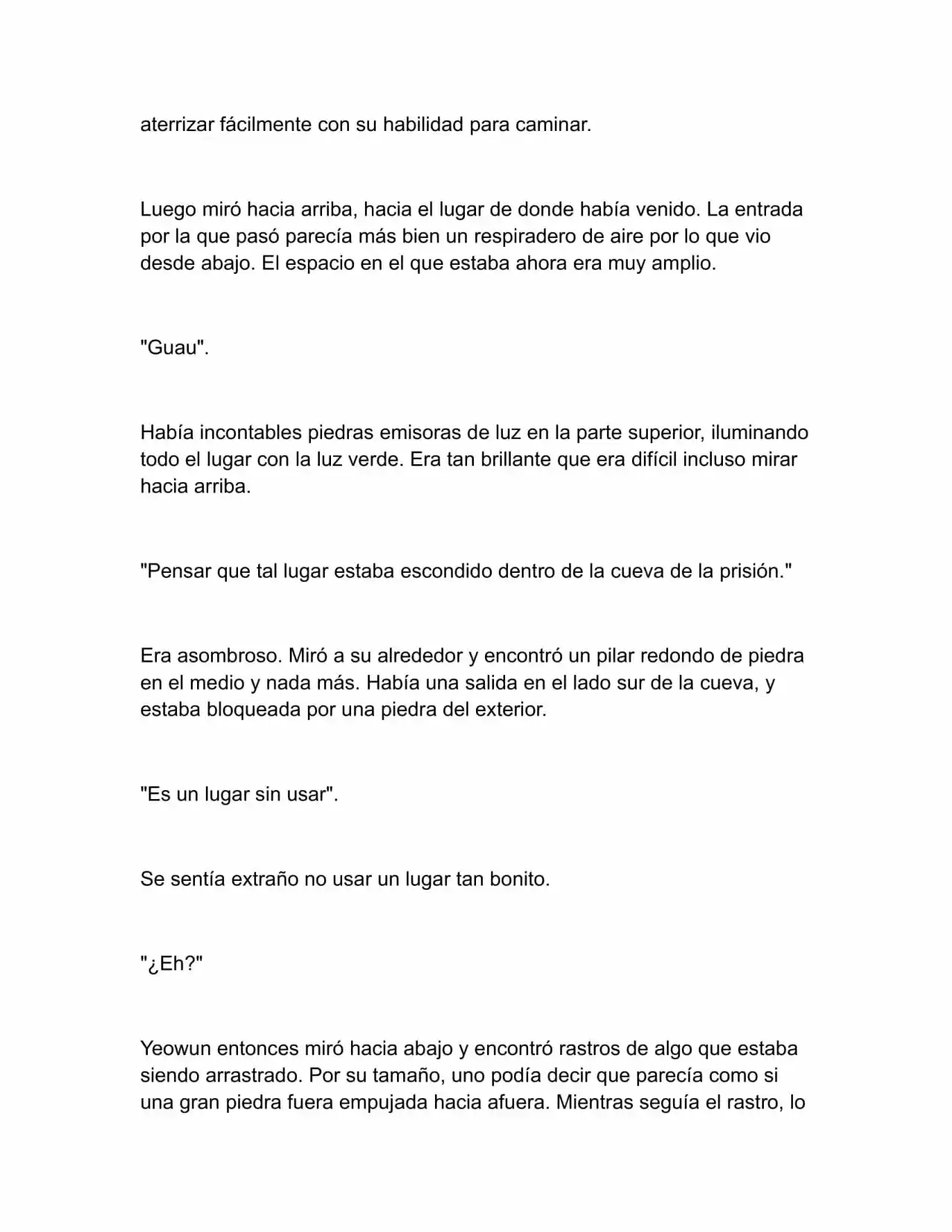 aterrizar fácilmente con su habilidad para caminar.

Luego miró hacia arriba, hacia el lugar de donde había venido. La entrada por la que pasó parecía más bien un respiradero de aire por lo que vio desde abajo. El espacio en el que estaba ahora era muy amplio.

"Guau".

Había incontables piedras emisoras de luz en la parte superior, iluminando todo el lugar con la luz verde. Era tan brillante que era difícil incluso mirar hacia arriba.

"Pensar que tal lugar estaba escondido dentro de la cueva de la prisión."

Era asombroso. Miró a su alrededor y encontró un pilar redondo de piedra en el medio y nada más. Había una salida en el lado sur de la cueva, y estaba bloqueada por una piedra del exterior.

"Es un lugar sin usar".

Se sentía extraño no usar un lugar tan bonito.

"¿Eh?"

Yeowun entonces miró hacia abajo y encontró rastros de algo que estaba siendo arrastrado. Por su tamaño, uno podía decir que parecía como si una gran piedra fuera empujada hacia afuera. Mientras seguía el rastro, lo